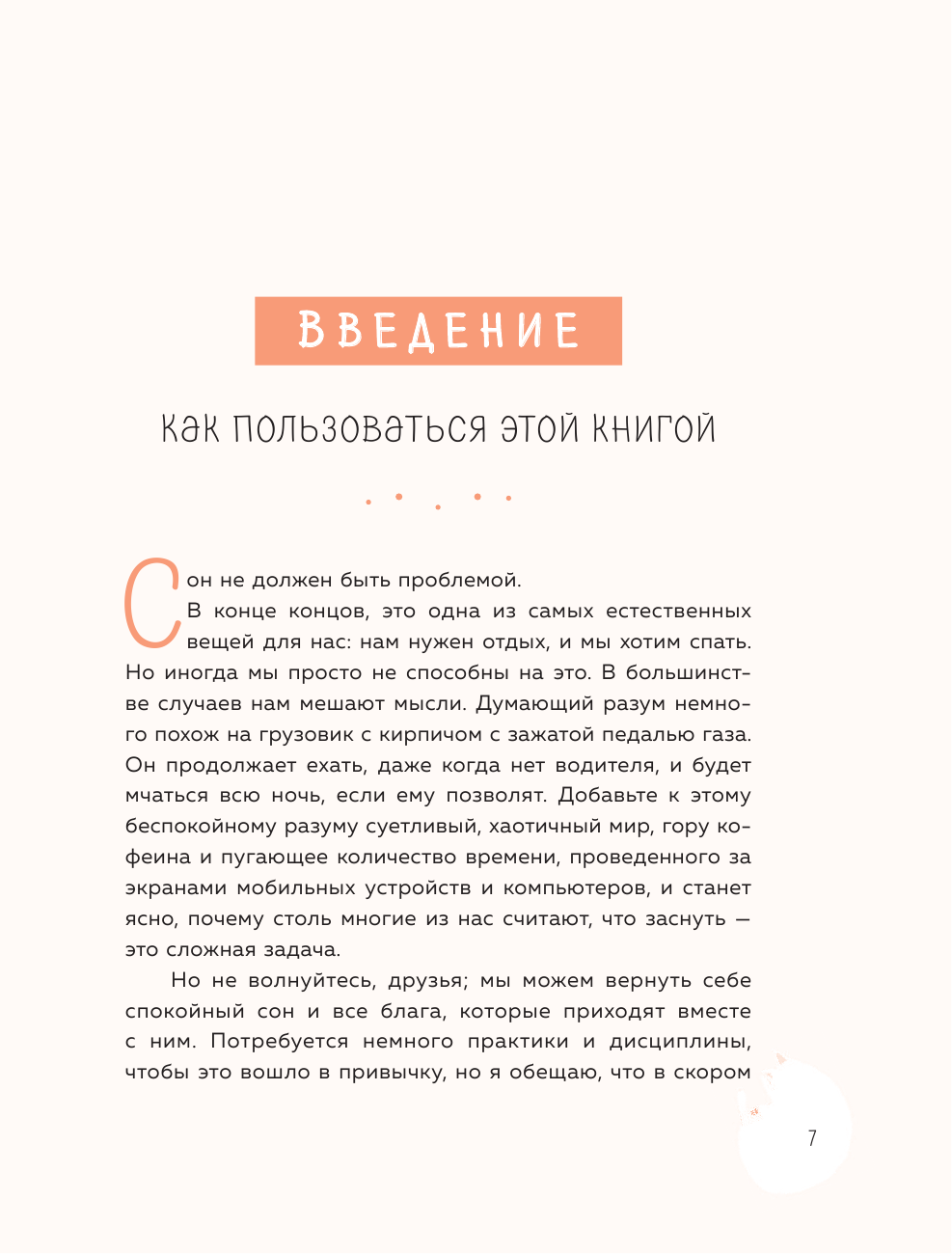 ВВЕДЕНИЕ

КАК ПОЛЬЗОВАТЬСЯ ЭТОЙ КНИГОЙ

Сон не должен быть проблемой.
В конце концов, это одна из самых естественных вещей для нас: нам нужен отдых, и мы хотим спать. Но иногда мы просто не способны на это. В большинстве случаев нам мешают мысли. Думающий разум немного похож на грузовик с кирпичом с зажатой педалью газа. Он продолжает ехать, даже когда нет водителя, и будет мчаться всю ночь, если ему позволят. Добавьте к этому беспокойному разуму суетливый, хаотичный мир, гору кофеина и пугающее количество времени, проведенного за экранами мобильных устройств и компьютеров, и станет ясно, почему столь многие из нас считают, что заснуть — это сложная задача.

Но не волнуйтесь, друзья; мы можем вернуть себе спокойный сон и все блага, которые приходят вместе с ним. Потребуется немного практики и дисциплины, чтобы это вошло в привычку, но я обещаю, что в скором

7